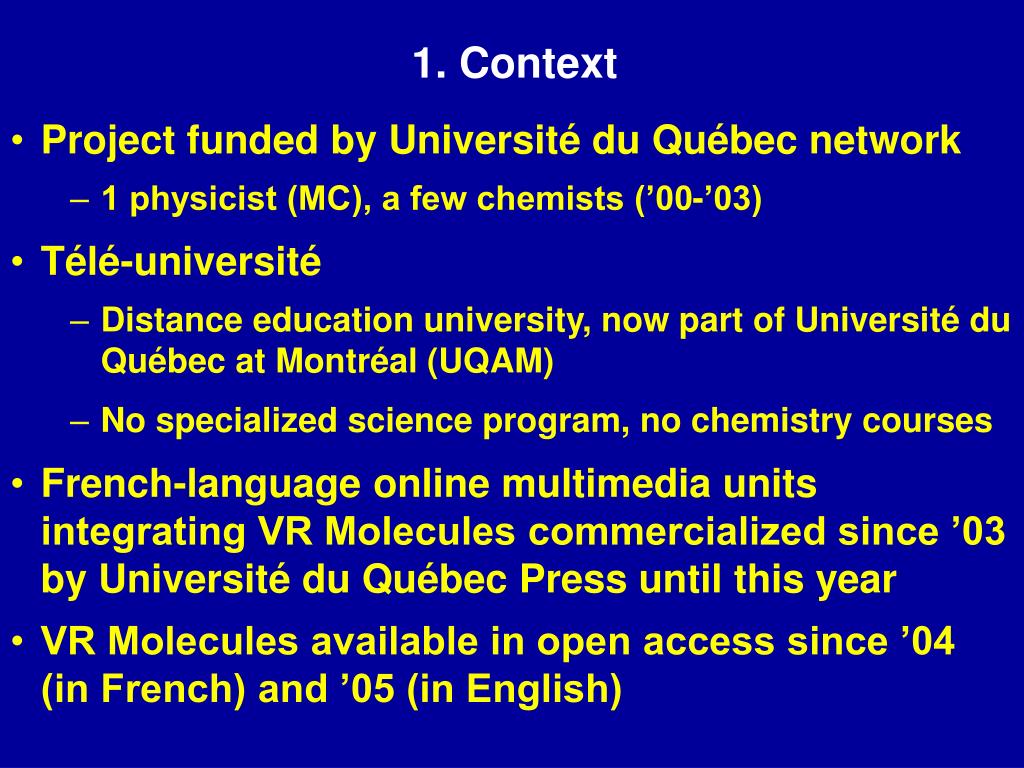 1. Context

• Project funded by Université du Québec network
– 1 physicist (MC), a few chemists (’00-’03)

• Télé-université
– Distance education university, now part of Université du Québec at Montréal (UQAM)
– No specialized science program, no chemistry courses

• French-language online multimedia units integrating VR Molecules commercialized since ’03 by Université du Québec Press until this year

• VR Molecules available in open access since ’04 (in French) and ’05 (in English)